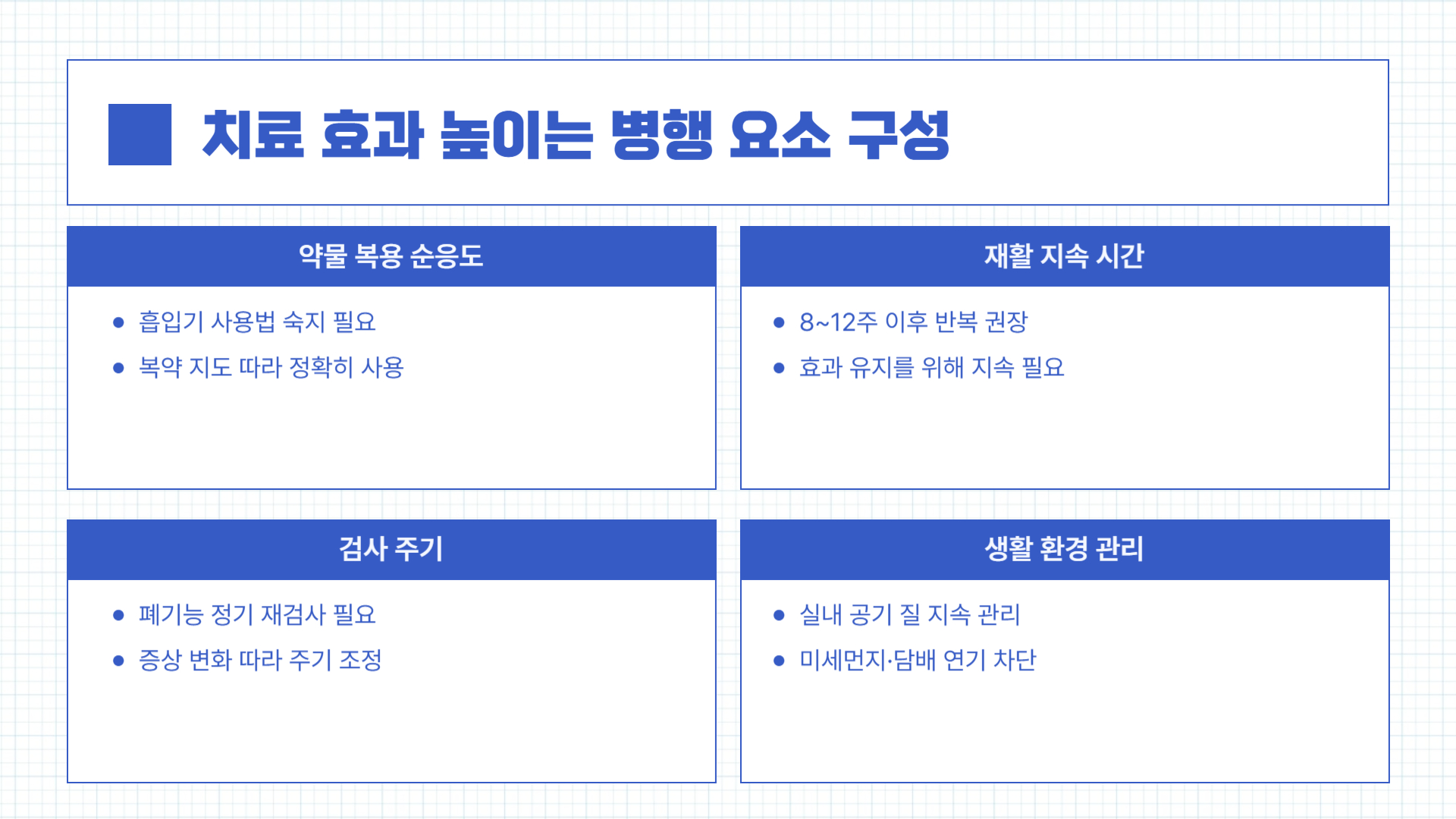 치료 효과 높이는 병행 요소 구성

약물 복용 순응도

• 흡입기 사용법 숙지 필요
• 복약 지도 따라 정확히 사용

재활 지속 시간

• 8~12주 이후 반복 권장
• 효과 유지를 위해 지속 필요

검사 주기

• 폐기능 정기 재검사 필요
• 증상 변화 따라 주기 조정

생활 환경 관리

• 실내 공기 질 지속 관리
• 미세먼지·담배 연기 차단